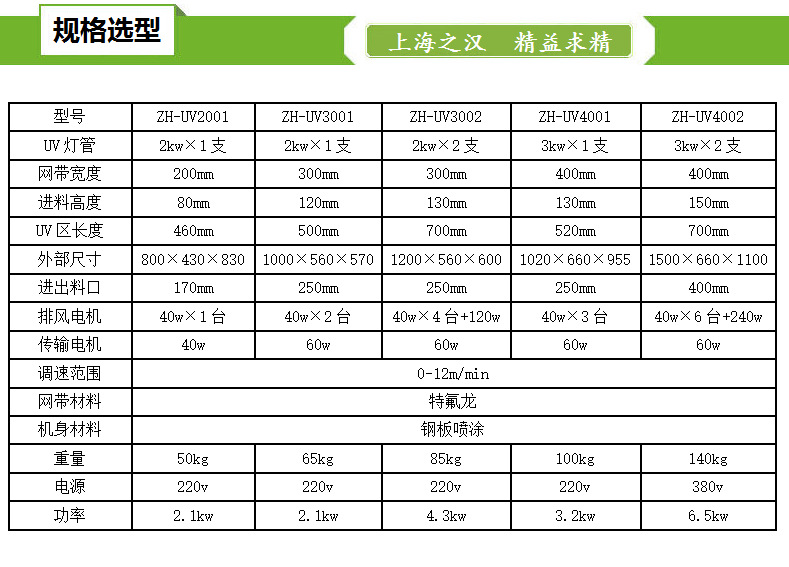 规格选型

上海之汉 精益求精

| 型号 | ZH-UV2001 | ZH-UV3001 | ZH-UV3002 | ZH-UV4001 | ZH-UV4002 |
|---|---|---|---|---|---|
| UV 灯管 | 2kw×1 支 | 2kw×1 支 | 2kw×2 支 | 3kw×1 支 | 3kw×2 支 |
| 网带宽度 | 200mm | 300mm | 300mm | 400mm | 400mm |
| 进料高度 | 80mm | 120mm | 130mm | 130mm | 150mm |
| UV 区长度 | 460mm | 500mm | 700mm | 520mm | 700mm |
| 外部尺寸 | 800×430×830 | 1000×560×570 | 1200×560×600 | 1020×660×955 | 1500×660×1100 |
| 进出料口 | 170mm | 250mm | 250mm | 250mm | 400mm |
| 排风电机 | 40w×1 台 | 40w×2 台 | 40w×4 台+120w | 40w×3 台 | 40w×6 台+240w |
| 传输电机 | 40w | 60w | 60w | 60w | 60w |
| 调速范围 | 0-12m/min | | | | |
| 网带材料 | 特氟龙 | | | | |
| 机身材料 | 钢板喷涂 | | | | |
| 重量 | 50kg | 65kg | 85kg | 100kg | 140kg |
| 电源 | 220v | 220v | 220v | 220v | 380v |
| 功率 | 2.1kw | 2.1kw | 4.3kw | 3.2kw | 6.5kw |